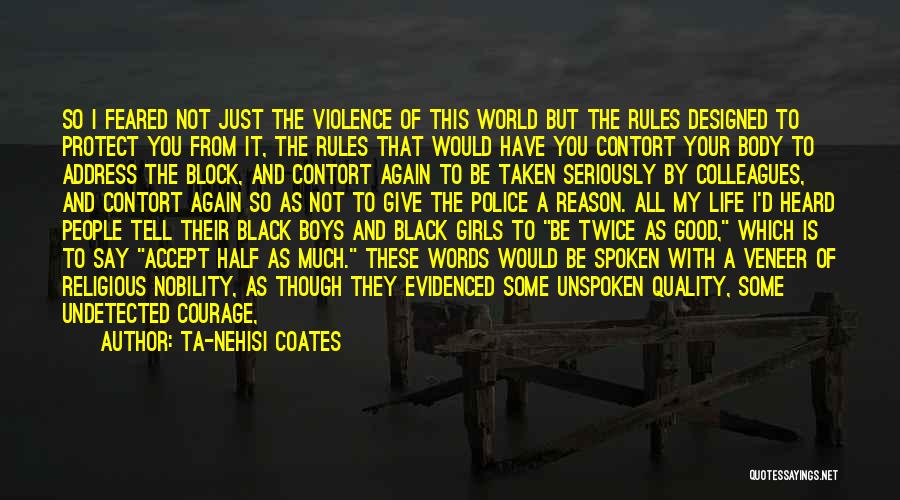 SO I FEARED NOT JUST THE VIOLENCE OF THIS WORLD BUT THE RULES DESIGNED TO PROTECT YOU FROM IT, THE RULES THAT WOULD HAVE YOU CONTORT YOUR BODY TO ADDRESS THE BLOCK, AND CONTORT AGAIN TO BE TAKEN SERIOUSLY BY COLLEAGUES, AND CONTORT AGAIN SO AS NOT TO GIVE THE POLICE A REASON. ALL MY LIFE I'D HEARD PEOPLE TELL THEIR BLACK BOYS AND BLACK GIRLS TO "BE TWICE AS GOOD," WHICH IS TO SAY "ACCEPT HALF AS MUCH." THESE WORDS WOULD BE SPOKEN WITH A VENEER OF RELIGIOUS NOBILITY, AS THOUGH THEY EVIDENCED SOME UNSPOKEN QUALITY, SOME UNDETECTED COURAGE,

AUTHOR: TA-NEHISI COATES

QUOTESSAYINGS.NET